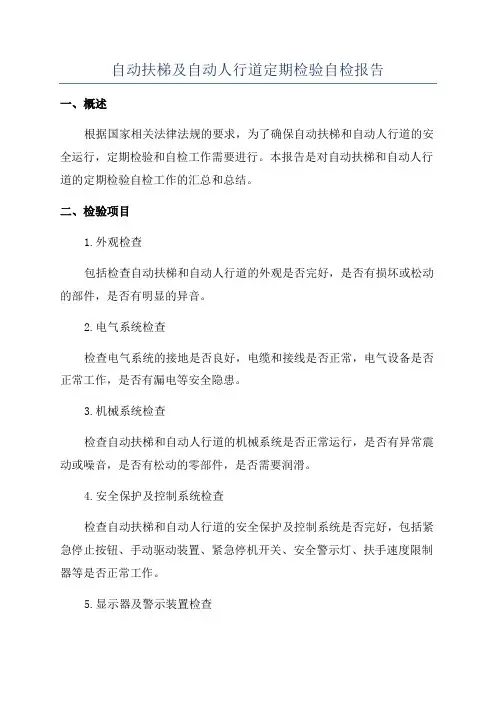 自动扶梯及自动人行道定期检验自检报告

一、概述

根据国家相关法律法规的要求，为了确保自动扶梯和自动人行道的安全运行，定期检验和自检工作需要进行。本报告是对自动扶梯和自动人行道的定期检验自检工作的汇总和总结。

二、检验项目

1.外观检查

包括检查自动扶梯和自动人行道的外观是否完好，是否有损坏或松动的部件，是否有明显的异音。

2.电气系统检查

检查电气系统的接地是否良好，电缆和接线是否正常，电气设备是否正常工作，是否有漏电等安全隐患。

3.机械系统检查

检查自动扶梯和自动人行道的机械系统是否正常运行，是否有异常震动或噪音，是否有松动的零部件，是否需要润滑。

4.安全保护及控制系统检查

检查自动扶梯和自动人行道的安全保护及控制系统是否完好，包括紧急停止按钮、手动驱动装置、紧急停机开关、安全警示灯、扶手速度限制器等是否正常工作。

5.显示器及警示装置检查